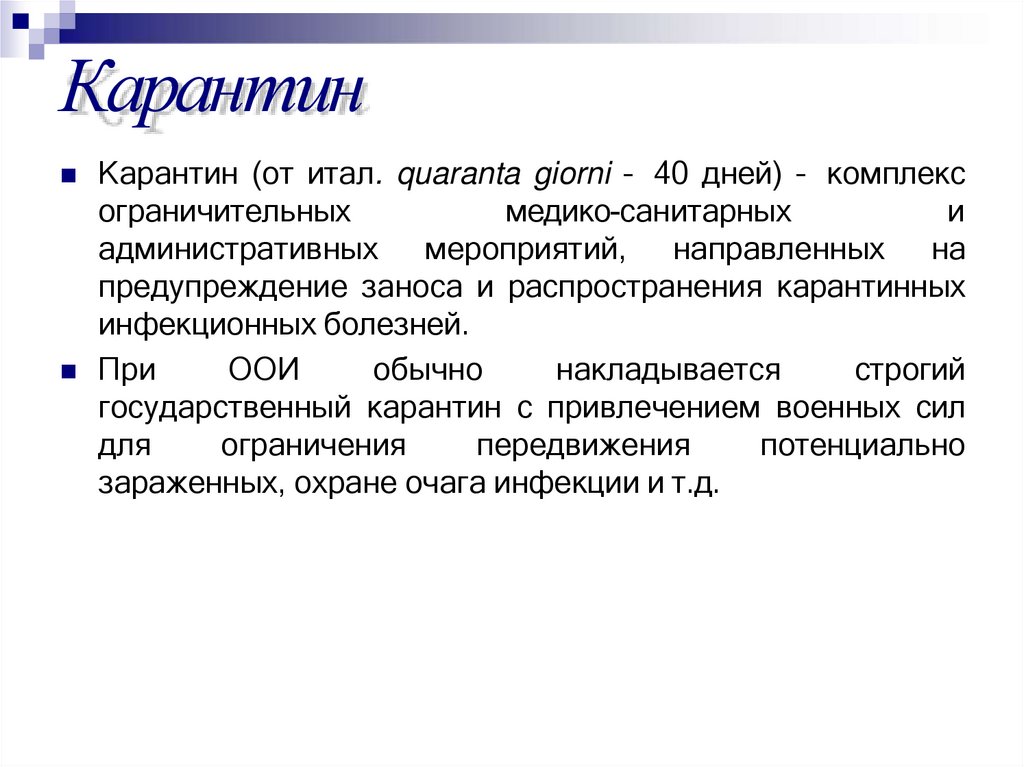 Карантин

Карантин (от итал. quaranta giorni - 40 дней) - комплекс ограничительных медико-санитарных и административных мероприятий, направленных на предупреждение заноса и распространения карантинных инфекционных болезней.

При ООИ обычно накладывается строгий государственный карантин с привлечением военных сил для ограничения передвижения потенциально зараженных, охране очага инфекции и т.д.